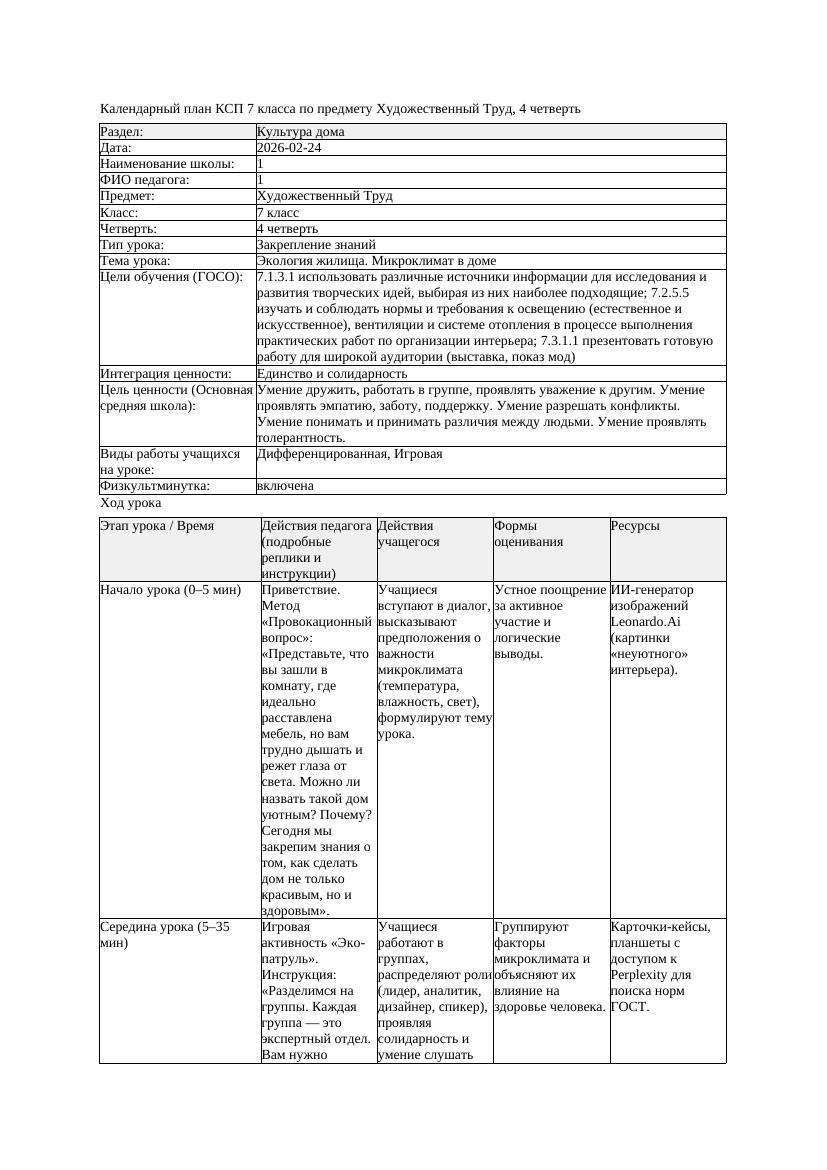 Календарный план КСП 7 класса по предмету Художественный Труд, 4 четверть

| Раздел: | Культура дома |
|---|---|
| Дата: | 2026-02-24 |
| Наименование школы: | 1 |
| ФИО педагога: | 1 |
| Предмет: | Художественный Труд |
| Класс: | 7 класс |
| Четверть: | 4 четверть |
| Тип урока: | Закрепление знаний |
| Тема урока: | Экология жилища. Микроклимат в доме |
| Цели обучения (ГОСО): | 7.1.3.1 использовать различные источники информации для исследования и развития творческих идей, выбирая из них наиболее подходящие; 7.2.5.5 изучать и соблюдать нормы и требования к освещению (естественное и искусственное), вентиляции и системе отопления в процессе выполнения практических работ по организации интерьера; 7.3.1.1 презентовать готовую работу для широкой аудитории (выставка, показ мод) |
| Интеграция ценности: | Единство и солидарность |
| Цель ценности (Основная средняя школа): | Умение дружить, работать в группе, проявлять уважение к другим. Умение проявлять эмпатию, заботу, поддержку. Умение разрешать конфликты. Умение понимать и принимать различия между людьми. Умение проявлять толерантность. |
| Виды работы учащихся на уроке: | Дифференцированная, Игровая |
| Физкультминутка: | включена |

Ход урока

| Этап урока / Время | Действия педагога (подробные реплики и инструкции) | Действия учащегося | Формы оценивания | Ресурсы |
|---|---|---|---|---|
| Начало урока (0–5 мин) | Приветствие. Метод «Провокационный вопрос»: «Представьте, что вы зашли в комнату, где идеально расставлена мебель, но вам трудно дышать и режет глаза от света. Можно ли назвать такой дом уютным? Почему? Сегодня мы закрепим знания о том, как сделать дом не только красивым, но и здоровым». | Учащиеся вступают в диалог, высказывают предположения о важности микроклимата (температура, влажность, свет), формулируют тему урока. | Устное поощрение за активное участие и логические выводы. | ИИ-генератор изображений Leonardo.Ai (картинки «неуютного» интерьера). |
| Середина урока (5–35 мин) | Игровая активность «Эко-патруль». Инструкция: «Разделимся на группы. Каждая группа — это экспертный отдел. Вам нужно | Учащиеся работают в группах, распределяют роли (лидер, аналитик, дизайнер, спикер), проявляя солидарность и умение слушать | Группируют факторы микроклимата и объясняют их влияние на здоровье человека. | Карточки-кейсы, планшеты с доступом к Perplexity для поиска норм ГОСТ. |